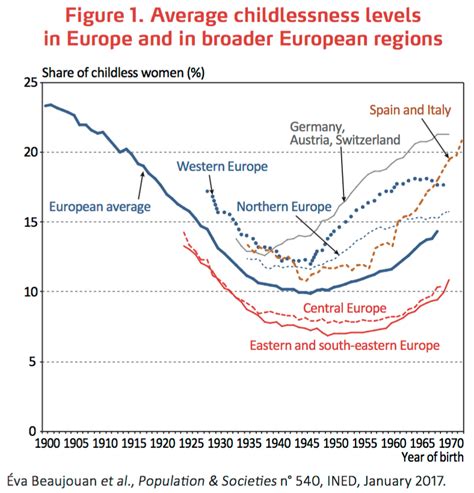 Figure 1. Average childlessness levels in Europe and in broader European regions

Share of childless women (%)

25
20
15
10
5
0

Spain and Italy

Germany, Austria, Switzerland

Western Europe

European average

Northern Europe

Central Europe

Eastern and south-eastern Europe

1900 1905 1910 1915 1920 1925 1930 1935 1940 1945 1950 1955 1960 1965 1970

Year of birth

Éva Beaujouan et al., Population & Societies n° 540, INED, January 2017.